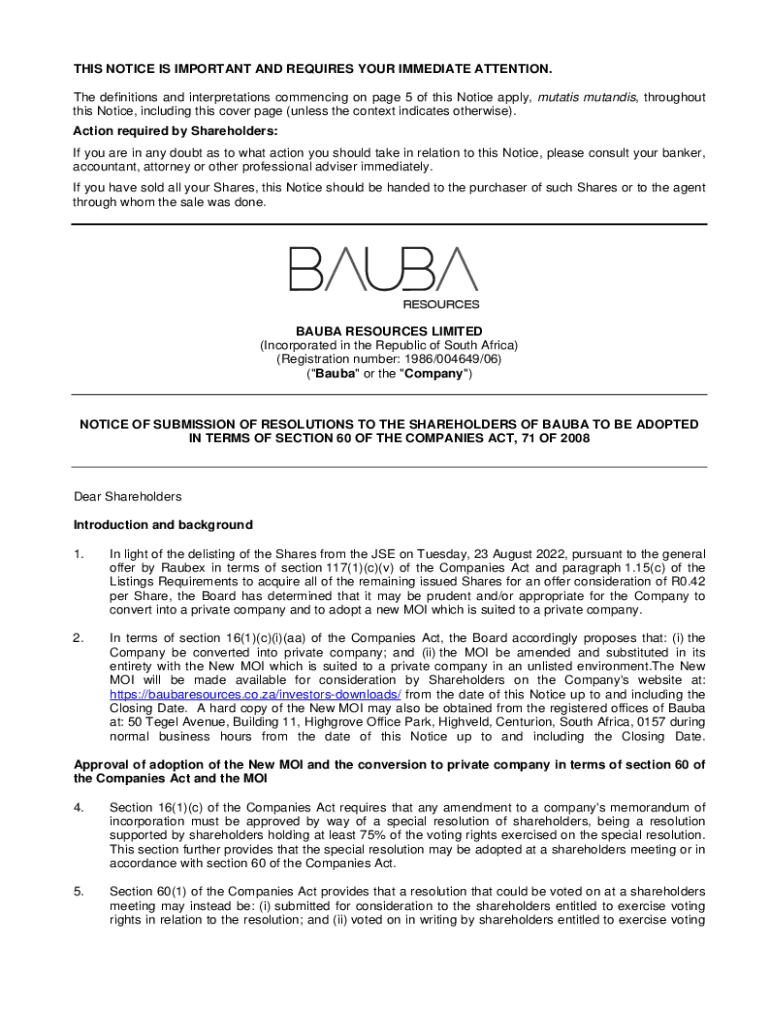 THIS NOTICE IS IMPORTANT AND REQUIRES YOUR IMMEDIATE ATTENTION.

The definitions and interpretations commencing on page 5 of this Notice apply, mutatis mutandis, throughout this Notice, including this cover page (unless the context indicates otherwise).

Action required by Shareholders:

If you are in any doubt as to what action you should take in relation to this Notice, please consult your banker, accountant, attorney or other professional adviser immediately.

If you have sold all your Shares, this Notice should be handed to the purchaser of such Shares or to the agent through whom the sale was done.

BAUBA
RESOURCES

BAUBA RESOURCES LIMITED
(Incorporated in the Republic of South Africa)
(Registration number: 1986/004649/06)
("Bauba" or the "Company")

NOTICE OF SUBMISSION OF RESOLUTIONS TO THE SHAREHOLDERS OF BAUBA TO BE ADOPTED IN TERMS OF SECTION 60 OF THE COMPANIES ACT, 71 OF 2008

Dear Shareholders

Introduction and background

1. In light of the delisting of the Shares from the JSE on Tuesday, 23 August 2022, pursuant to the general offer by Raubex in terms of section 117(1)(c)(v) of the Companies Act and paragraph 1.15(c) of the Listings Requirements to acquire all of the remaining issued Shares for an offer consideration of R0.42 per Share, the Board has determined that it may be prudent and/or appropriate for the Company to convert into a private company and to adopt a new MOI which is suited to a private company.

2. In terms of section 16(1)(c)(i)(aa) of the Companies Act, the Board accordingly proposes that: (i) the Company be converted into private company; and (ii) the MOI be amended and substituted in its entirety with the New MOI which is suited to a private company in an unlisted environment.The New MOI will be made available for consideration by Shareholders on the Company's website at: https://baubaresources.co.za/investors-downloads/ from the date of this Notice up to and including the Closing Date. A hard copy of the New MOI may also be obtained from the registered offices of Bauba at: 50 Tegel Avenue, Building 11, Highgrove Office Park, Highveld, Centurion, South Africa, 0157 during normal business hours from the date of this Notice up to and including the Closing Date.

Approval of adoption of the New MOI and the conversion to private company in terms of section 60 of the Companies Act and the MOI

4. Section 16(1)(c) of the Companies Act requires that any amendment to a company's memorandum of incorporation must be approved by way of a special resolution of shareholders, being a resolution supported by shareholders holding at least 75% of the voting rights exercised on the special resolution. This section further provides that the special resolution may be adopted at a shareholders meeting or in accordance with section 60 of the Companies Act.

5. Section 60(1) of the Companies Act provides that a resolution that could be voted on at a shareholders meeting may instead be: (i) submitted for consideration to the shareholders entitled to exercise voting rights in relation to the resolution; and (ii) voted on in writing by shareholders entitled to exercise voting